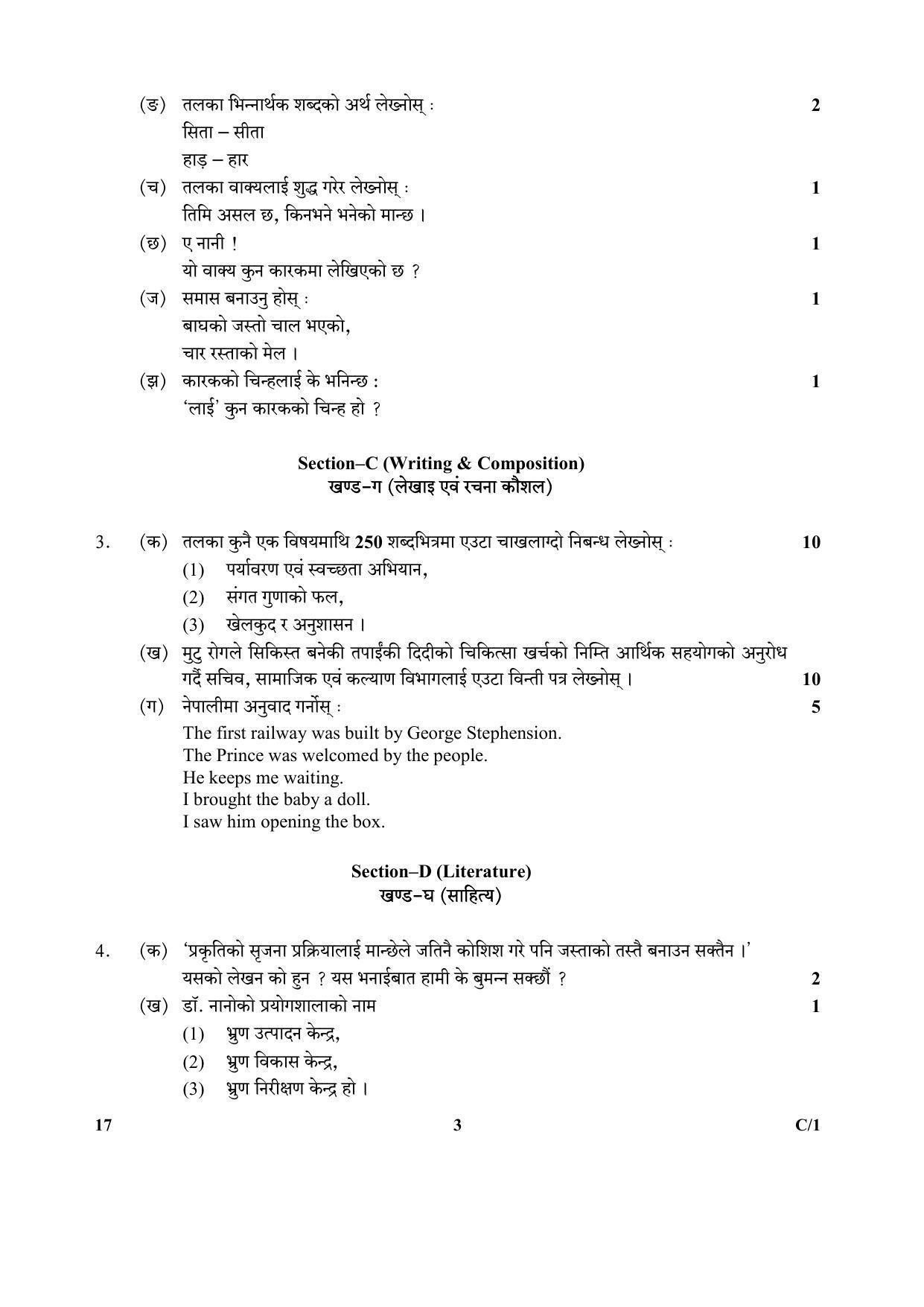 (ङ) तलका भिन्नार्थक शब्दको अर्थ लेख्नोस् : 2
सिता – सीता
हाड़ – हार

(च) तलका वाक्यलाई शुद्ध गरेर लेख्नोस् : 1
तिमि असल छ, किनभने भनेको मान्छ ।

(छ) ए नानी ! 1
यो वाक्य कुन कारकमा लेखिएको छ ?

(ज) समास बनाउनु होस् : 1
बाघको जस्तो चाल भएको,
चार रस्ताको मेल ।

(झ) कारकको चिन्हलाई के भनिन्छ : 1
'लाई' कुन कारकको चिन्ह हो ?

Section–C (Writing & Composition)
खण्ड–ग (लेखाइ एवं रचना कौशल)

3. (क) तलका कुनै एक विषयमाथि 250 शब्दभित्रमा एउटा चाखलाग्दो निबन्ध लेख्नोस् : 10
(1) पर्यावरण एवं स्वच्छता अभियान,
(2) संगत गुणाको फल,
(3) खेलकुद र अनुशासन ।

(ख) मुटु रोगले सिकिस्त बनेकी तपाईंकी दिदीको चिकित्सा खर्चको निम्ति आर्थिक सहयोगको अनुरोध गर्दै सचिव, सामाजिक एवं कल्याण विभागलाई एउटा विन्ती पत्र लेख्नोस् । 10

(ग) नेपालीमा अनुवाद गर्नोस् : 5
The first railway was built by George Stephension.
The Prince was welcomed by the people.
He keeps me waiting.
I brought the baby a doll.
I saw him opening the box.

Section–D (Literature)
खण्ड–घ (साहित्य)

4. (क) 'प्रकृतिको सृजना प्रक्रियालाई मान्छेले जतिनै कोशिश गरे पनि जस्ताको तस्तै बनाउन सक्तैन ।'
यसको लेखन को हुन ? यस भनाईबात हामी के बुमन्न सक्छौं ? 2

(ख) डॉ. नानोको प्रयोगशालाको नाम 1
(1) भ्रुण उत्पादन केन्द्र,
(2) भ्रुण विकास केन्द्र,
(3) भ्रुण निरीक्षण केन्द्र हो ।

17 3 C/1